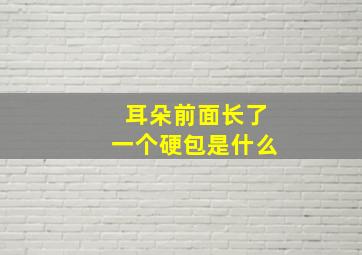 耳朵前面长了
一个硬包是什么